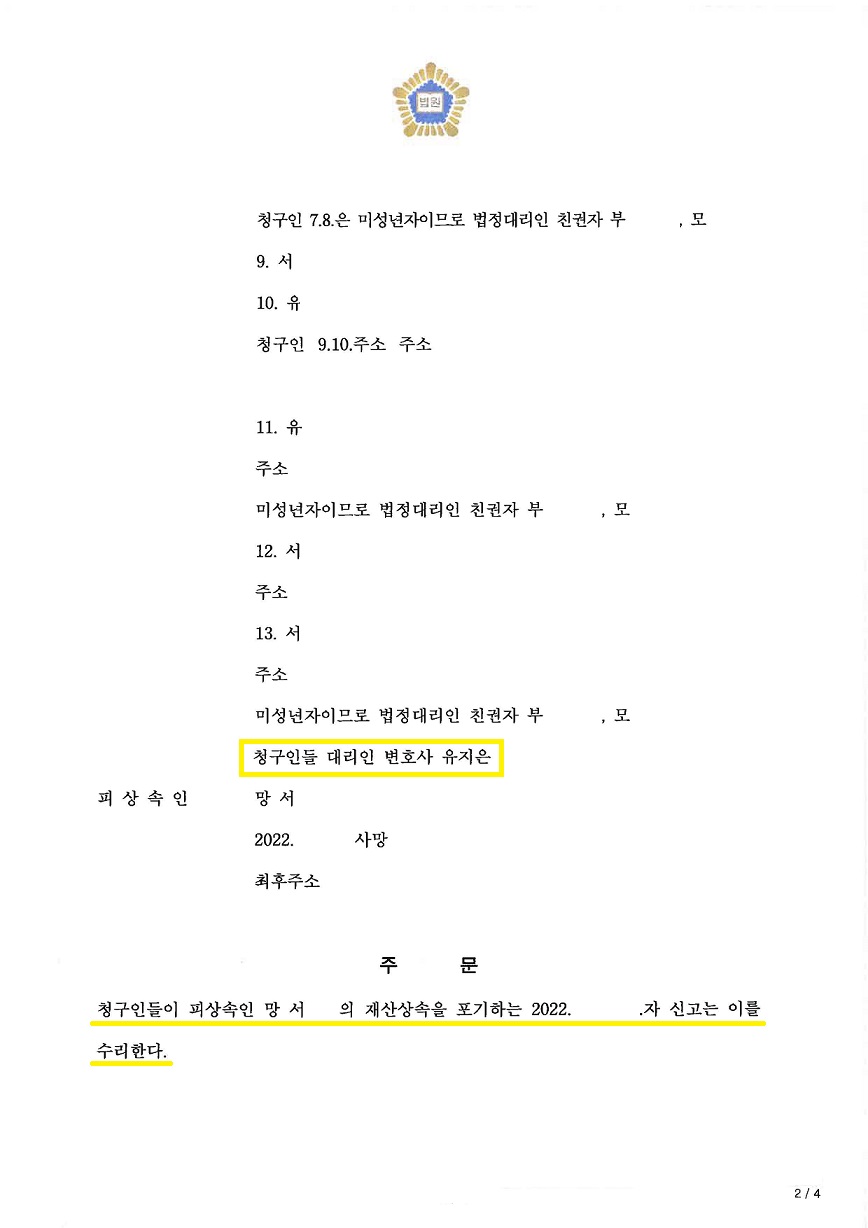 법원

청구인 7.8.은 미성년자이므로 법정대리인 친권자 부 , 모

9. 서

10. 유

청구인 9.10.주소 주소

11. 유

주소

미성년자이므로 법정대리인 친권자 부 , 모

12. 서

주소

13. 서

주소

미성년자이므로 법정대리인 친권자 부 , 모

청구인들 대리인 변호사 유지은

피 상 속 인 망 서

2022. 사망

최후주소

주 문

청구인들이 피상속인 망 서 의 재산상속을 포기하는 2022. .자 신고는 이를 수리한다.

2 / 4